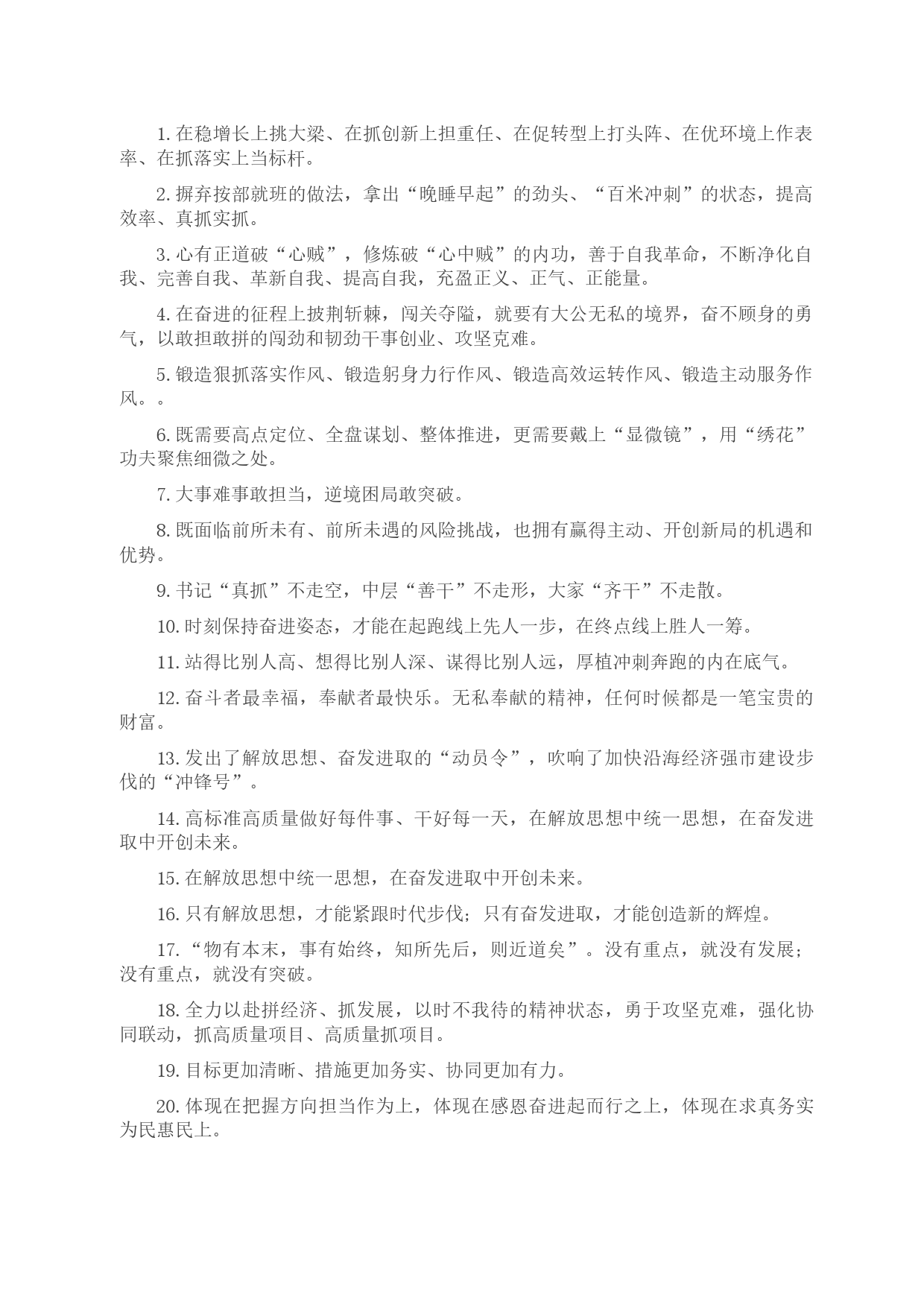 1. 在稳增长上挑大梁、在抓创新上担重任、在促转型上打头阵、在优环境上作表率、在抓落实上当标杆。

2. 摒弃按部就班的做法，拿出“晚睡早起”的劲头、“百米冲刺”的状态，提高效率、真抓实抓。

3. 心有正道破“心贼”，修炼破“心中贼”的内功，善于自我革命，不断净化自我、完善自我、革新自我、提高自我，充盈正义、正气、正能量。

4. 在奋进的征程上披荆斩棘，闯关夺隘，就要有大公无私的境界，奋不顾身的勇气，以敢担敢拼的闯劲和韧劲干事创业、攻坚克难。

5. 锻造狠抓落实作风、锻造躬身力行作风、锻造高效运转作风、锻造主动服务作风。。

6. 既需要高点定位、全盘谋划、整体推进，更需要戴上“显微镜”，用“绣花”功夫聚焦细微之处。

7. 大事难事敢担当，逆境困局敢突破。

8. 既面临前所未有、前所未遇的风险挑战，也拥有赢得主动、开创新局的机遇和优势。

9. 书记“真抓”不走空，中层“善干”不走形，大家“齐干”不走散。

10. 时刻保持奋进姿态，才能在起跑线上先人一步，在终点线上胜人一筹。

11. 站得比别人高、想得比别人深、谋得比别人远，厚植冲刺奔跑的内在底气。

12. 奋斗者最幸福，奉献者最快乐。无私奉献的精神，任何时候都是一笔宝贵的财富。

13. 发出了解放思想、奋发进取的“动员令”，吹响了加快沿海经济强市建设步伐的“冲锋号”。

14. 高标准高质量做好每件事、干好每一天，在解放思想中统一思想，在奋发进取中开创未来。

15. 在解放思想中统一思想，在奋发进取中开创未来。

16. 只有解放思想，才能紧跟时代步伐；只有奋发进取，才能创造新的辉煌。

17. “物有本末，事有始终，知所先后，则近道矣”。没有重点，就没有发展；没有重点，就没有突破。

18. 全力以赴拼经济、抓发展，以时不我待的精神状态，勇于攻坚克难，强化协同联动，抓高质量项目、高质量抓项目。

19. 目标更加清晰、措施更加务实、协同更加有力。

20. 体现在把握方向担当作为上，体现在感恩奋进起而行之上，体现在求真务实为民惠民上。